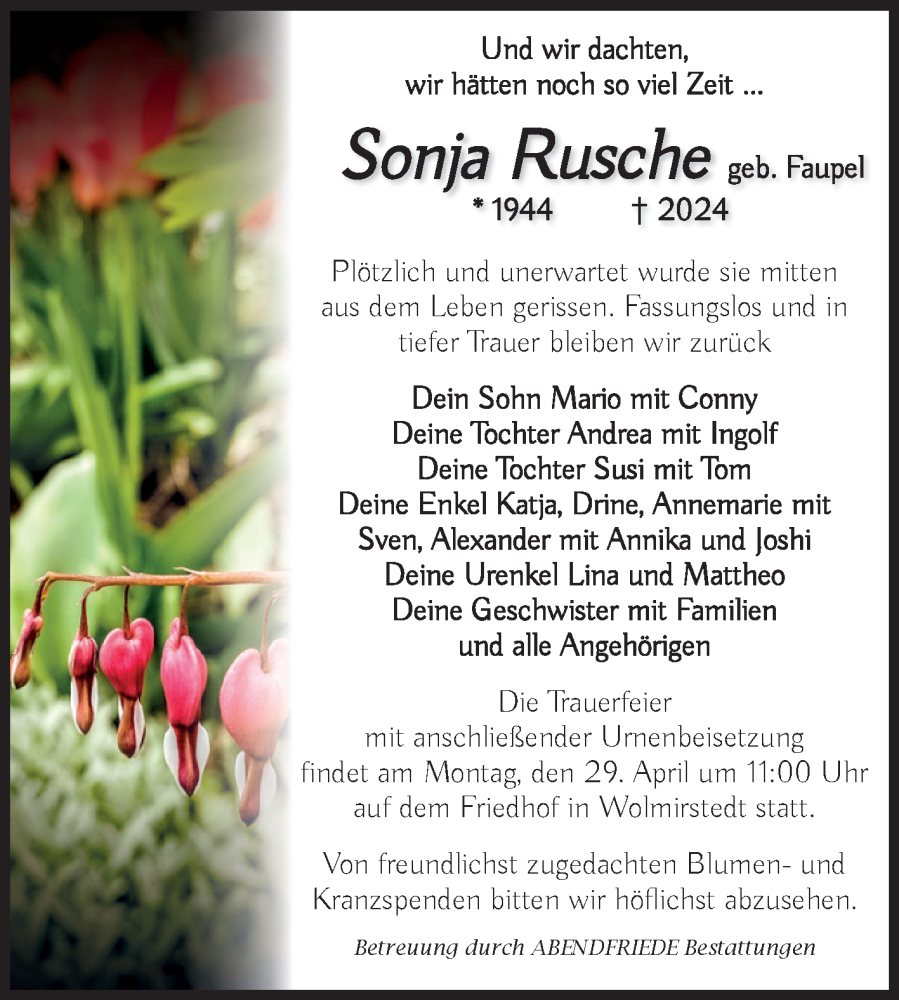 Und wir dachten, wir hätten noch so viel Zeit ...

Sonja Rusche geb. Faupel
* 1944 † 2024

Plötzlich und unerwartet wurde sie mitten aus dem Leben gerissen. Fassungslos und in tiefer Trauer bleiben wir zurück

Dein Sohn Mario mit Conny
Deine Tochter Andrea mit Ingolf
Deine Tochter Susi mit Tom
Deine Enkel Katja, Drine, Annemarie mit Sven, Alexander mit Annika und Joshi
Deine Urenkel Lina und Mattheo
Deine Geschwister mit Familien
und alle Angehörigen

Die Trauerfeier mit anschließender Urnenbeisetzung findet am Montag, den 29. April um 11:00 Uhr auf dem Friedhof in Wolmirstedt statt.

Von freundlichst zugedachten Blumen- und Kranzspenden bitten wir höflichst abzusehen.

Betreuung durch ABENDFRIEDE Bestattungen